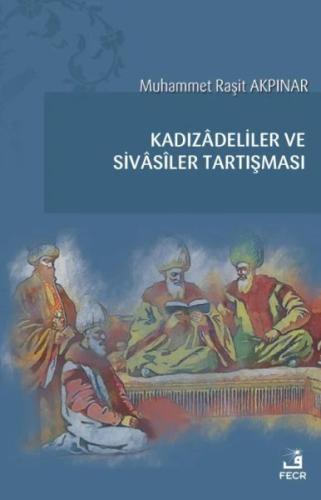 Muhammet Raşit AKPINAR

KADIZÂDELİLER VE SİVÂSÎLER TARTIŞMASI

ف
FECR